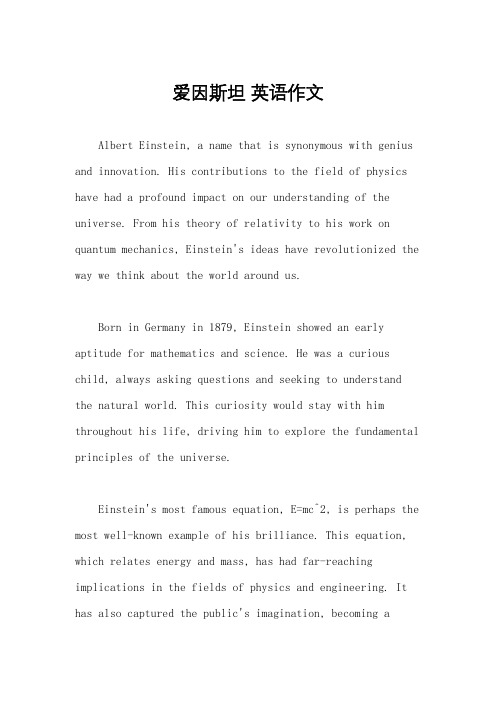 爱因斯坦 英语作文

Albert Einstein, a name that is synonymous with genius and innovation. His contributions to the field of physics have had a profound impact on our understanding of the universe. From his theory of relativity to his work on quantum mechanics, Einstein's ideas have revolutionized the way we think about the world around us.

Born in Germany in 1879, Einstein showed an early aptitude for mathematics and science. He was a curious child, always asking questions and seeking to understand the natural world. This curiosity would stay with him throughout his life, driving him to explore the fundamental principles of the universe.

Einstein's most famous equation, E=mc^2, is perhaps the most well-known example of his brilliance. This equation, which relates energy and mass, has had far-reaching implications in the fields of physics and engineering. It has also captured the public's imagination, becoming a